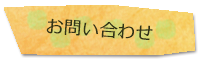 お問い合わせ